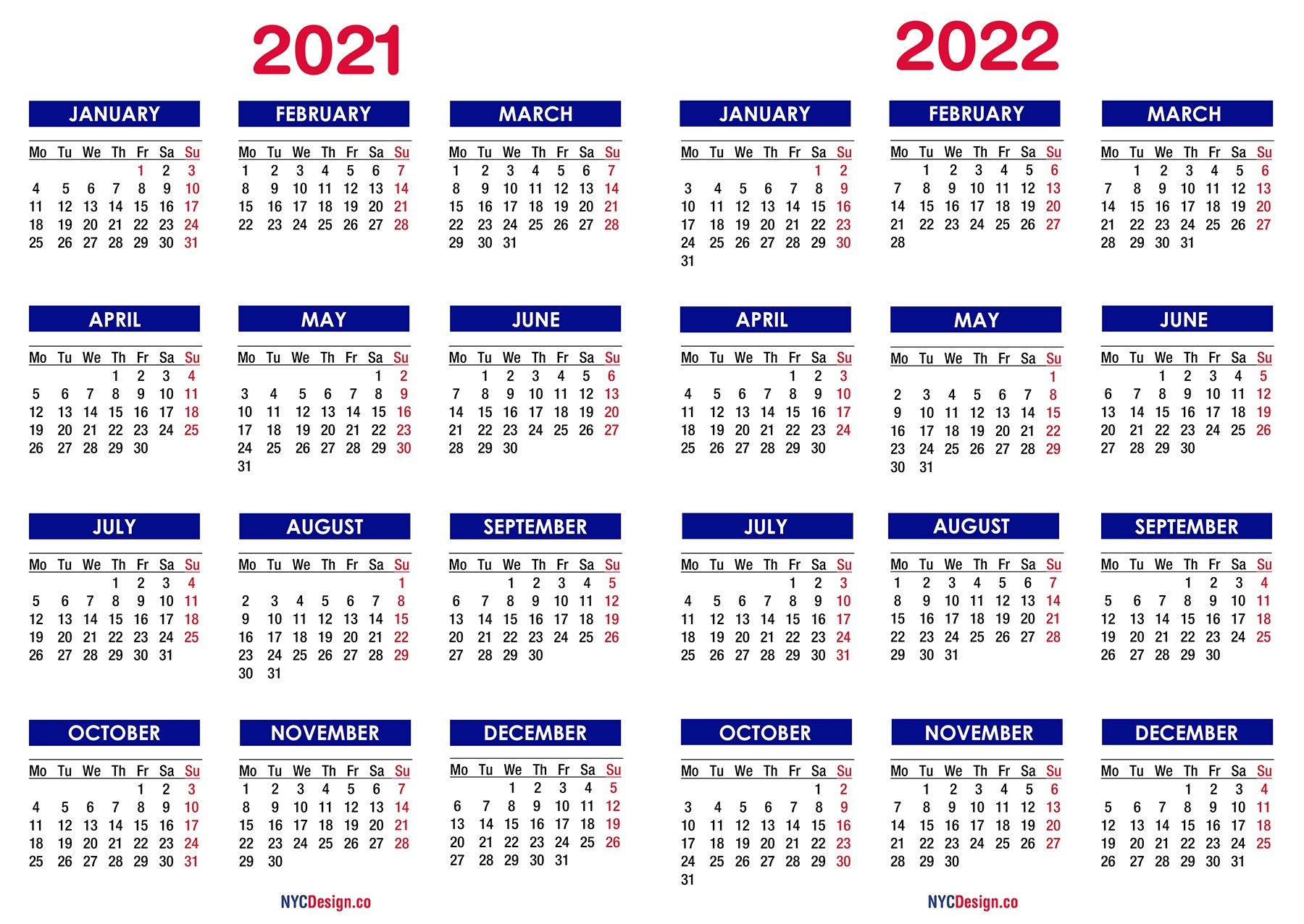 2021

JANUARY

| Mo | Tu | We | Th | Fr | Sa | Su |
|---|---|---|---|---|---|---|
| | | | | 1 | 2 | 3 |
| 4 | 5 | 6 | 7 | 8 | 9 | 10 |
| 11 | 12 | 13 | 14 | 15 | 16 | 17 |
| 18 | 19 | 20 | 21 | 22 | 23 | 24 |
| 25 | 26 | 27 | 28 | 29 | 30 | 31 |

FEBRUARY

| Mo | Tu | We | Th | Fr | Sa | Su |
|---|---|---|---|---|---|---|
| 1 | 2 | 3 | 4 | 5 | 6 | 7 |
| 8 | 9 | 10 | 11 | 12 | 13 | 14 |
| 15 | 16 | 17 | 18 | 19 | 20 | 21 |
| 22 | 23 | 24 | 25 | 26 | 27 | 28 |

MARCH

| Mo | Tu | We | Th | Fr | Sa | Su |
|---|---|---|---|---|---|---|
| 1 | 2 | 3 | 4 | 5 | 6 | 7 |
| 8 | 9 | 10 | 11 | 12 | 13 | 14 |
| 15 | 16 | 17 | 18 | 19 | 20 | 21 |
| 22 | 23 | 24 | 25 | 26 | 27 | 28 |
| 29 | 30 | 31 | | | | |

APRIL

| Mo | Tu | We | Th | Fr | Sa | Su |
|---|---|---|---|---|---|---|
| | | | 1 | 2 | 3 | 4 |
| 5 | 6 | 7 | 8 | 9 | 10 | 11 |
| 12 | 13 | 14 | 15 | 16 | 17 | 18 |
| 19 | 20 | 21 | 22 | 23 | 24 | 25 |
| 26 | 27 | 28 | 29 | 30 | | |

MAY

| Mo | Tu | We | Th | Fr | Sa | Su |
|---|---|---|---|---|---|---|
| | | | | | 1 | 2 |
| 3 | 4 | 5 | 6 | 7 | 8 | 9 |
| 10 | 11 | 12 | 13 | 14 | 15 | 16 |
| 17 | 18 | 19 | 20 | 21 | 22 | 23 |
| 24 | 25 | 26 | 27 | 28 | 29 | 30 |
| 31 | | | | | | |

JUNE

| Mo | Tu | We | Th | Fr | Sa | Su |
|---|---|---|---|---|---|---|
| | 1 | 2 | 3 | 4 | 5 | 6 |
| 7 | 8 | 9 | 10 | 11 | 12 | 13 |
| 14 | 15 | 16 | 17 | 18 | 19 | 20 |
| 21 | 22 | 23 | 24 | 25 | 26 | 27 |
| 28 | 29 | 30 | | | | |

JULY

| Mo | Tu | We | Th | Fr | Sa | Su |
|---|---|---|---|---|---|---|
| | | | 1 | 2 | 3 | 4 |
| 5 | 6 | 7 | 8 | 9 | 10 | 11 |
| 12 | 13 | 14 | 15 | 16 | 17 | 18 |
| 19 | 20 | 21 | 22 | 23 | 24 | 25 |
| 26 | 27 | 28 | 29 | 30 | 31 | |

AUGUST

| Mo | Tu | We | Th | Fr | Sa | Su |
|---|---|---|---|---|---|---|
| | | | | | | 1 |
| 2 | 3 | 4 | 5 | 6 | 7 | 8 |
| 9 | 10 | 11 | 12 | 13 | 14 | 15 |
| 16 | 17 | 18 | 19 | 20 | 21 | 22 |
| 23 | 24 | 25 | 26 | 27 | 28 | 29 |
| 30 | 31 | | | | | |

SEPTEMBER

| Mo | Tu | We | Th | Fr | Sa | Su |
|---|---|---|---|---|---|---|
| | | 1 | 2 | 3 | 4 | 5 |
| 6 | 7 | 8 | 9 | 10 | 11 | 12 |
| 13 | 14 | 15 | 16 | 17 | 18 | 19 |
| 20 | 21 | 22 | 23 | 24 | 25 | 26 |
| 27 | 28 | 29 | 30 | | | |

OCTOBER

| Mo | Tu | We | Th | Fr | Sa | Su |
|---|---|---|---|---|---|---|
| | | | | 1 | 2 | 3 |
| 4 | 5 | 6 | 7 | 8 | 9 | 10 |
| 11 | 12 | 13 | 14 | 15 | 16 | 17 |
| 18 | 19 | 20 | 21 | 22 | 23 | 24 |
| 25 | 26 | 27 | 28 | 29 | 30 | 31 |

NOVEMBER

| Mo | Tu | We | Th | Fr | Sa | Su |
|---|---|---|---|---|---|---|
| 1 | 2 | 3 | 4 | 5 | 6 | 7 |
| 8 | 9 | 10 | 11 | 12 | 13 | 14 |
| 15 | 16 | 17 | 18 | 19 | 20 | 21 |
| 22 | 23 | 24 | 25 | 26 | 27 | 28 |
| 29 | 30 | | | | | |

DECEMBER

| Mo | Tu | We | Th | Fr | Sa | Su |
|---|---|---|---|---|---|---|
| | | 1 | 2 | 3 | 4 | 5 |
| 6 | 7 | 8 | 9 | 10 | 11 | 12 |
| 13 | 14 | 15 | 16 | 17 | 18 | 19 |
| 20 | 21 | 22 | 23 | 24 | 25 | 26 |
| 27 | 28 | 29 | 30 | 31 | | |

NYCDesign.co

2022

JANUARY

| Mo | Tu | We | Th | Fr | Sa | Su |
|---|---|---|---|---|---|---|
| | | | | | 1 | 2 |
| 3 | 4 | 5 | 6 | 7 | 8 | 9 |
| 10 | 11 | 12 | 13 | 14 | 15 | 16 |
| 17 | 18 | 19 | 20 | 21 | 22 | 23 |
| 24 | 25 | 26 | 27 | 28 | 29 | 30 |
| 31 | | | | | | |

FEBRUARY

| Mo | Tu | We | Th | Fr | Sa | Su |
|---|---|---|---|---|---|---|
| | 1 | 2 | 3 | 4 | 5 | 6 |
| 7 | 8 | 9 | 10 | 11 | 12 | 13 |
| 14 | 15 | 16 | 17 | 18 | 19 | 20 |
| 21 | 22 | 23 | 24 | 25 | 26 | 27 |
| 28 | | | | | | |

MARCH

| Mo | Tu | We | Th | Fr | Sa | Su |
|---|---|---|---|---|---|---|
| | 1 | 2 | 3 | 4 | 5 | 6 |
| 7 | 8 | 9 | 10 | 11 | 12 | 13 |
| 14 | 15 | 16 | 17 | 18 | 19 | 20 |
| 21 | 22 | 23 | 24 | 25 | 26 | 27 |
| 28 | 29 | 30 | 31 | | | |

APRIL

| Mo | Tu | We | Th | Fr | Sa | Su |
|---|---|---|---|---|---|---|
| | | | | 1 | 2 | 3 |
| 4 | 5 | 6 | 7 | 8 | 9 | 10 |
| 11 | 12 | 13 | 14 | 15 | 16 | 17 |
| 18 | 19 | 20 | 21 | 22 | 23 | 24 |
| 25 | 26 | 27 | 28 | 29 | 30 | |

MAY

| Mo | Tu | We | Th | Fr | Sa | Su |
|---|---|---|---|---|---|---|
| | | | | | | 1 |
| 2 | 3 | 4 | 5 | 6 | 7 | 8 |
| 9 | 10 | 11 | 12 | 13 | 14 | 15 |
| 16 | 17 | 18 | 19 | 20 | 21 | 22 |
| 23 | 24 | 25 | 26 | 27 | 28 | 29 |
| 30 | 31 | | | | | |

JUNE

| Mo | Tu | We | Th | Fr | Sa | Su |
|---|---|---|---|---|---|---|
| | | 1 | 2 | 3 | 4 | 5 |
| 6 | 7 | 8 | 9 | 10 | 11 | 12 |
| 13 | 14 | 15 | 16 | 17 | 18 | 19 |
| 20 | 21 | 22 | 23 | 24 | 25 | 26 |
| 27 | 28 | 29 | 30 | | | |

JULY

| Mo | Tu | We | Th | Fr | Sa | Su |
|---|---|---|---|---|---|---|
| | | | | 1 | 2 | 3 |
| 4 | 5 | 6 | 7 | 8 | 9 | 10 |
| 11 | 12 | 13 | 14 | 15 | 16 | 17 |
| 18 | 19 | 20 | 21 | 22 | 23 | 24 |
| 25 | 26 | 27 | 28 | 29 | 30 | 31 |

AUGUST

| Mo | Tu | We | Th | Fr | Sa | Su |
|---|---|---|---|---|---|---|
| 1 | 2 | 3 | 4 | 5 | 6 | 7 |
| 8 | 9 | 10 | 11 | 12 | 13 | 14 |
| 15 | 16 | 17 | 18 | 19 | 20 | 21 |
| 22 | 23 | 24 | 25 | 26 | 27 | 28 |
| 29 | 30 | 31 | | | | |

SEPTEMBER

| Mo | Tu | We | Th | Fr | Sa | Su |
|---|---|---|---|---|---|---|
| | | | 1 | 2 | 3 | 4 |
| 5 | 6 | 7 | 8 | 9 | 10 | 11 |
| 12 | 13 | 14 | 15 | 16 | 17 | 18 |
| 19 | 20 | 21 | 22 | 23 | 24 | 25 |
| 26 | 27 | 28 | 29 | 30 | | |

OCTOBER

| Mo | Tu | We | Th | Fr | Sa | Su |
|---|---|---|---|---|---|---|
| | | | | | 1 | 2 |
| 3 | 4 | 5 | 6 | 7 | 8 | 9 |
| 10 | 11 | 12 | 13 | 14 | 15 | 16 |
| 17 | 18 | 19 | 20 | 21 | 22 | 23 |
| 24 | 25 | 26 | 27 | 28 | 29 | 30 |
| 31 | | | | | | |

NOVEMBER

| Mo | Tu | We | Th | Fr | Sa | Su |
|---|---|---|---|---|---|---|
| | 1 | 2 | 3 | 4 | 5 | 6 |
| 7 | 8 | 9 | 10 | 11 | 12 | 13 |
| 14 | 15 | 16 | 17 | 18 | 19 | 20 |
| 21 | 22 | 23 | 24 | 25 | 26 | 27 |
| 28 | 29 | 30 | | | | |

DECEMBER

| Mo | Tu | We | Th | Fr | Sa | Su |
|---|---|---|---|---|---|---|
| | | | 1 | 2 | 3 | 4 |
| 5 | 6 | 7 | 8 | 9 | 10 | 11 |
| 12 | 13 | 14 | 15 | 16 | 17 | 18 |
| 19 | 20 | 21 | 22 | 23 | 24 | 25 |
| 26 | 27 | 28 | 29 | 30 | 31 | |

NYCDesign.co